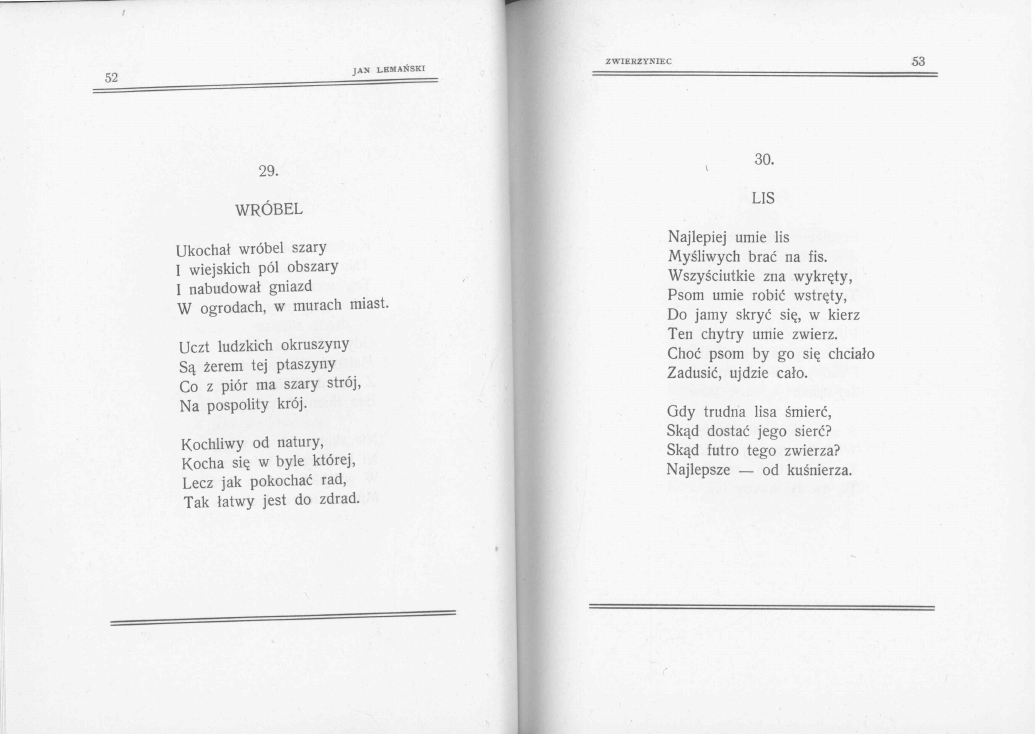 52

JAN LEMAŃSKI

29.

WRÓBEL

Ukochał wróbel szary
I wiejskich pól obszary
I nabudował gniazd
W ogrodach, w murach miast.

Uczt ludzkich okruszyny
Są żerem tej ptaszyny
Co z piór ma szary strój,
Na pospolity krój.

Kochliwy od natury,
Kocha się w byle której,
Lecz jak pokochać rad,
Tak łatwy jest do zdrad.

ZWIERZYNIEC

53

30.

LIS

Najlepiej umie lis
Myśliwych brać na fis.
Wszyściutkie zna wykręty,
Psom umie robić wstręty,
Do jamy skryć się, w kierz
Ten chytry umie zwierz.
Choć psom by go się chciało
Zadusić, ujdzie cało.

Gdy trudna lisa śmierć,
Skąd dostać jego sierć?
Skąd futro tego zwierza?
Najlepsze — od kuśnierza.